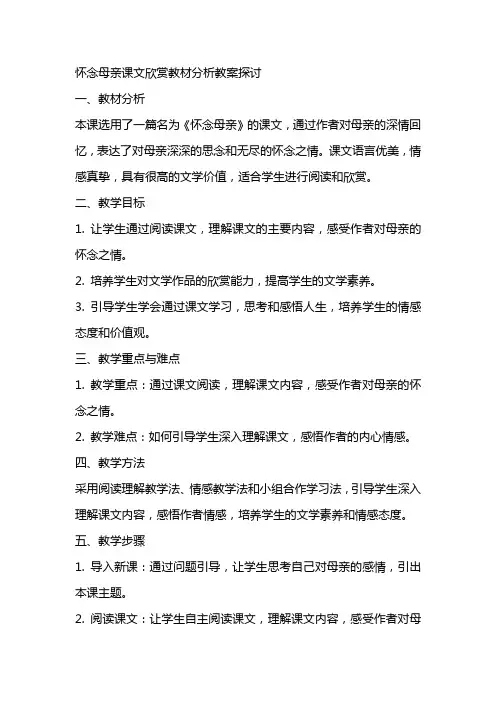 怀念母亲课文欣赏教材分析教案探讨

一、教材分析

本课选用了一篇名为《怀念母亲》的课文，通过作者对母亲的深情回忆，表达了对母亲深深的思念和无尽的怀念之情。课文语言优美，情感真挚，具有很高的文学价值，适合学生进行阅读和欣赏。

二、教学目标

1. 让学生通过阅读课文，理解课文的主要内容，感受作者对母亲的怀念之情。

2. 培养学生对文学作品的欣赏能力，提高学生的文学素养。

3. 引导学生学会通过课文学习，思考和感悟人生，培养学生的情感态度和价值观。

三、教学重点与难点

1. 教学重点：通过课文阅读，理解课文内容，感受作者对母亲的怀念之情。

2. 教学难点：如何引导学生深入理解课文，感悟作者的内心情感。

四、教学方法

采用阅读理解教学法、情感教学法和小组合作学习法，引导学生深入理解课文内容，感悟作者情感，培养学生的文学素养和情感态度。

五、教学步骤

1. 导入新课：通过问题引导，让学生思考自己对母亲的感情，引出本课主题。

2. 阅读课文：让学生自主阅读课文，理解课文内容，感受作者对母